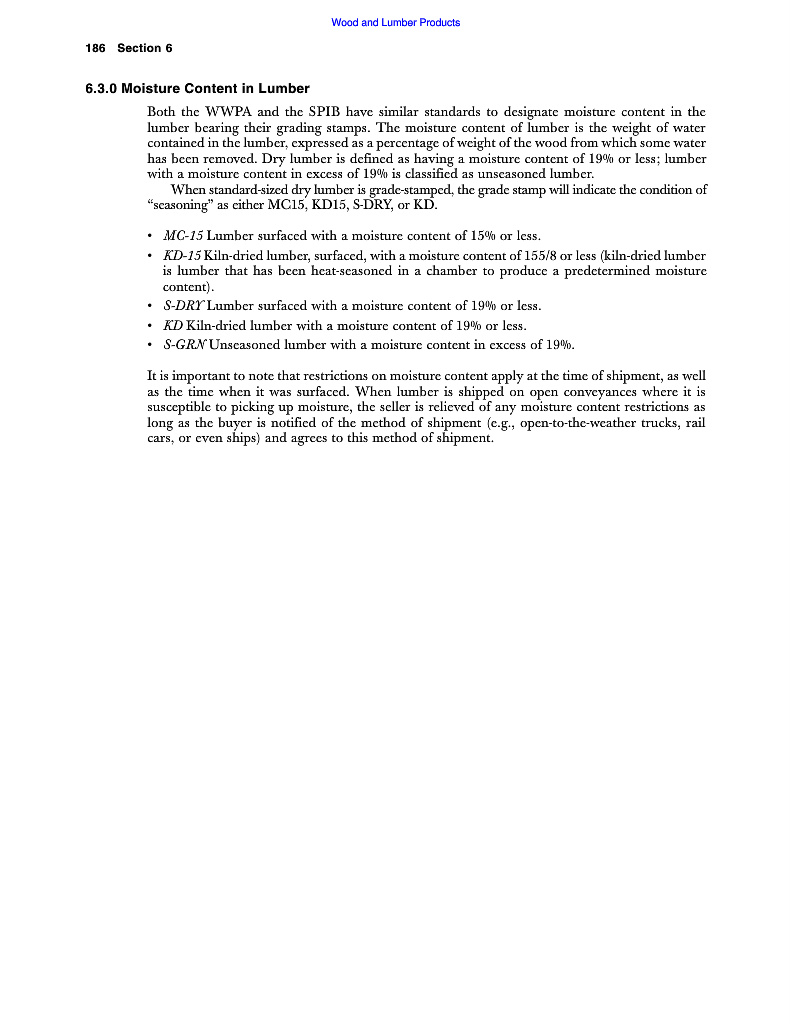 Wood and Lumber Products

186 Section 6

6.3.0 Moisture Content in Lumber

Both the WWPA and the SPIB have similar standards to designate moisture content in the lumber bearing their grading stamps. The moisture content of lumber is the weight of water contained in the lumber, expressed as a percentage of weight of the wood from which some water has been removed. Dry lumber is defined as having a moisture content of 19% or less; lumber with a moisture content in excess of 19% is classified as unseasoned lumber.

When standard-sized dry lumber is grade-stamped, the grade stamp will indicate the condition of "seasoning" as either MC15, KD15, S-DRY, or KD.

• MC-15 Lumber surfaced with a moisture content of 15% or less.
• KD-15 Kiln-dried lumber, surfaced, with a moisture content of 155/8 or less (kiln-dried lumber is lumber that has been heat-seasoned in a chamber to produce a predetermined moisture content).
• S-DRY Lumber surfaced with a moisture content of 19% or less.
• KD Kiln-dried lumber with a moisture content of 19% or less.
• S-GRN Unseasoned lumber with a moisture content in excess of 19%.

It is important to note that restrictions on moisture content apply at the time of shipment, as well as the time when it was surfaced. When lumber is shipped on open conveyances where it is susceptible to picking up moisture, the seller is relieved of any moisture content restrictions as long as the buyer is notified of the method of shipment (e.g., open-to-the-weather trucks, rail cars, or even ships) and agrees to this method of shipment.